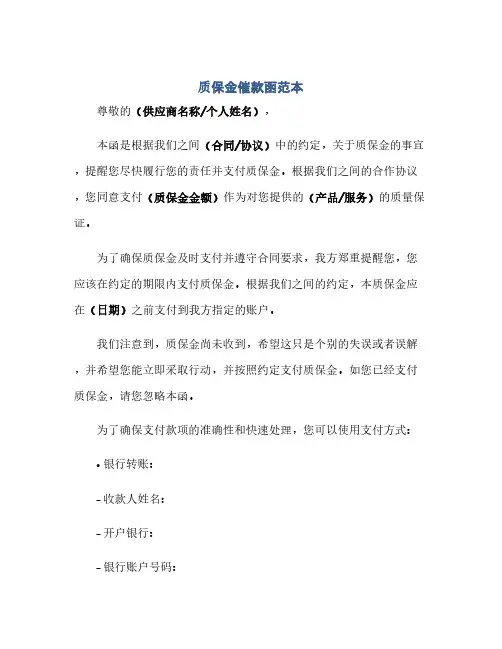 质保金催款函范本

尊敬的（供应商名称/个人姓名），

本函是根据我们之间（合同/协议）中的约定，关于质保金的事宜，提醒您尽快履行您的责任并支付质保金。根据我们之间的合作协议，您同意支付（质保金金额）作为对您提供的（产品/服务）的质量保证。

为了确保质保金及时支付并遵守合同要求，我方郑重提醒您，您应该在约定的期限内支付质保金。根据我们之间的约定，本质保金应在（日期）之前支付到我方指定的账户。

我们注意到，质保金尚未收到，希望这只是个别的失误或者误解，并希望您能立即采取行动，并按照约定支付质保金。如您已经支付质保金，请您忽略本函。

为了确保支付款项的准确性和快速处理，您可以使用支付方式：

• 银行转账：

– 收款人姓名：

– 开户银行：

– 银行账户号码：